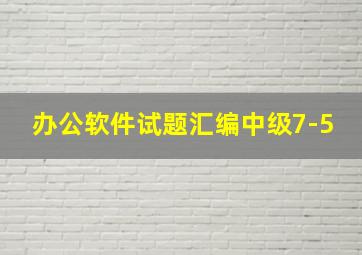 办公软件试题汇编中级7-5